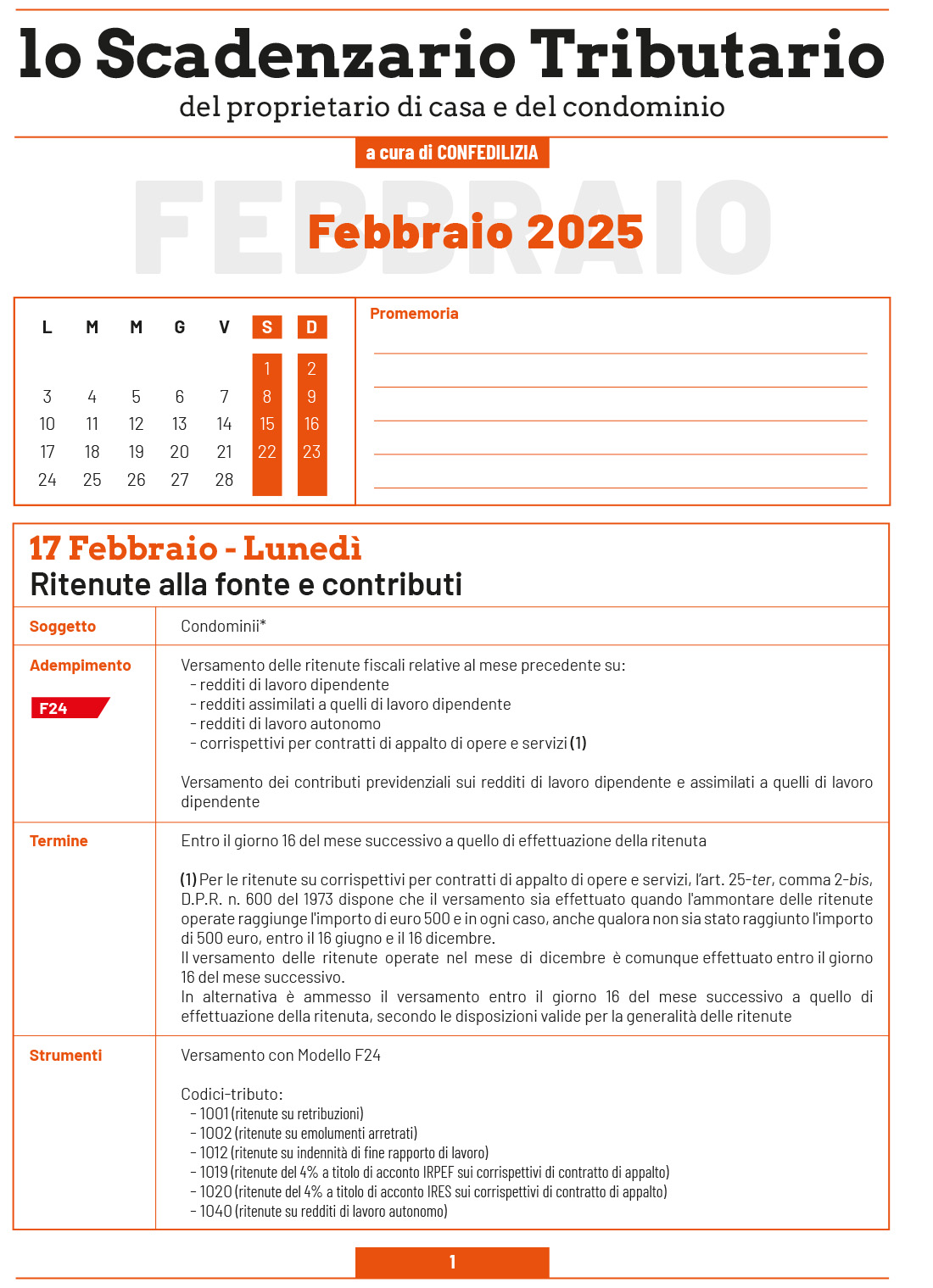 lo Scadenzario Tributario
del proprietario di casa e del condominio

a cura di CONFEDILIZIA

FEBBRAIO

Febbraio 2025

| L | M | M | G | V | S | D |
|---|---|---|---|---|---|---|
| | | | | | 1 | 2 |
| 3 | 4 | 5 | 6 | 7 | 8 | 9 |
| 10 | 11 | 12 | 13 | 14 | 15 | 16 |
| 17 | 18 | 19 | 20 | 21 | 22 | 23 |
| 24 | 25 | 26 | 27 | 28 | | |

Promemoria

17 Febbraio - Lunedì
Ritenute alla fonte e contributi

| | |
|---|---|
| Soggetto | Condominii* |
| Adempimento F24 | Versamento delle ritenute fiscali relative al mese precedente su: - redditi di lavoro dipendente - redditi assimilati a quelli di lavoro dipendente - redditi di lavoro autonomo - corrispettivi per contratti di appalto di opere e servizi (1) Versamento dei contributi previdenziali sui redditi di lavoro dipendente e assimilati a quelli di lavoro dipendente |
| Termine | Entro il giorno 16 del mese successivo a quello di effettuazione della ritenuta (1) Per le ritenute su corrispettivi per contratti di appalto di opere e servizi, l'art. 25-ter, comma 2-bis, D.P.R. n. 600 del 1973 dispone che il versamento sia effettuato quando l'ammontare delle ritenute operate raggiunge l'importo di euro 500 e in ogni caso, anche qualora non sia stato raggiunto l'importo di 500 euro, entro il 16 giugno e il 16 dicembre. Il versamento delle ritenute operate nel mese di dicembre è comunque effettuato entro il giorno 16 del mese successivo. In alternativa è ammesso il versamento entro il giorno 16 del mese successivo a quello di effettuazione della ritenuta, secondo le disposizioni valide per la generalità delle ritenute |
| Strumenti | Versamento con Modello F24 Codici-tributo: - 1001 (ritenute su retribuzioni) - 1002 (ritenute su emolumenti arretrati) - 1012 (ritenute su indennità di fine rapporto di lavoro) - 1019 (ritenute del 4% a titolo di acconto IRPEF sui corrispettivi di contratto di appalto) - 1020 (ritenute del 4% a titolo di acconto IRES sui corrispettivi di contratto di appalto) - 1040 (ritenute su redditi di lavoro autonomo) |

1